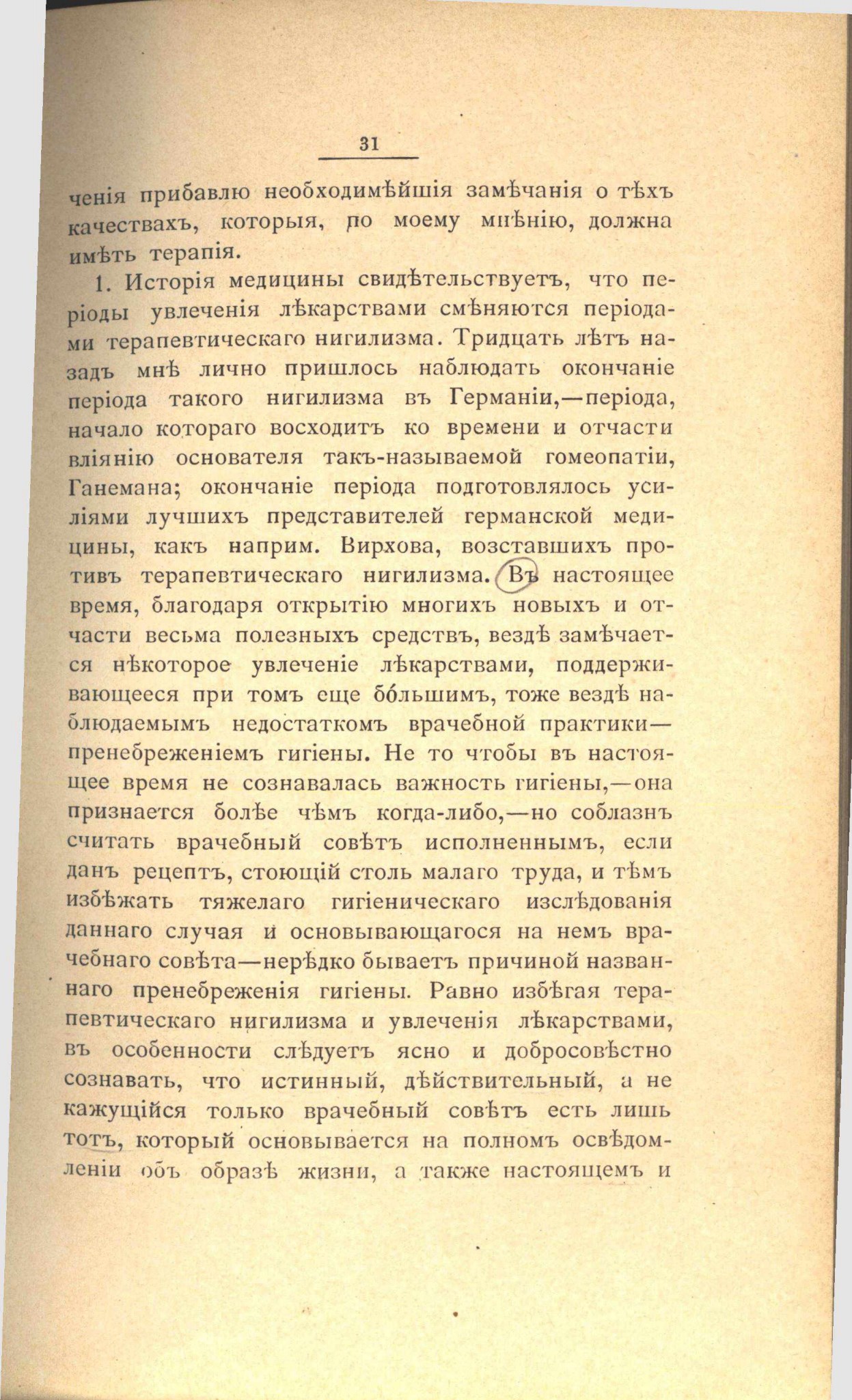 31

ченія прибавлю необходимѣйшія замѣчанія о тѣхъ качествахъ, которыя, по моему мнѣнію, должна имѣть терапія.

1. Исторія медицины свидѣтельствуетъ, что періоды увлеченія лѣкарствами смѣняются періодами терапевтическаго нигилизма. Тридцать лѣтъ назадъ мнѣ лично пришлось наблюдать окончаніе періода такого нигилизма въ Германіи,—періода, начало котораго восходитъ ко времени и отчасти вліянію основателя такъ-называемой гомеопатіи, Ганемана; окончаніе періода подготовлялось усиліями лучшихъ представителей германской медицины, какъ наприм. Вирхова, возставшихъ противъ терапевтическаго нигилизма. Въ настоящее время, благодаря открытію многихъ новыхъ и отчасти весьма полезныхъ средствъ, вездѣ замѣчается нѣкоторое увлеченіе лѣкарствами, поддерживающееся при томъ еще бо́льшимъ, тоже вездѣ наблюдаемымъ недостаткомъ врачебной практики—пренебреженіемъ гигіены. Не то чтобы въ настоящее время не сознавалась важность гигіены,—она признается болѣе чѣмъ когда-либо,—но соблазнъ считать врачебный совѣтъ исполненнымъ, если данъ рецептъ, стоющій столь малаго труда, и тѣмъ избѣжать тяжелаго гигіеническаго изслѣдованія даннаго случая и основывающагося на немъ врачебнаго совѣта—нерѣдко бываетъ причиной названнаго пренебреженія гигіены. Равно избѣгая терапевтическаго нигилизма и увлеченія лѣкарствами, въ особенности слѣдуетъ ясно и добросовѣстно сознавать, что истинный, дѣйствительный, а не кажущійся только врачебный совѣтъ есть лишь тотъ, который основывается на полномъ освѣдомленіи объ образѣ жизни, а также настоящемъ и